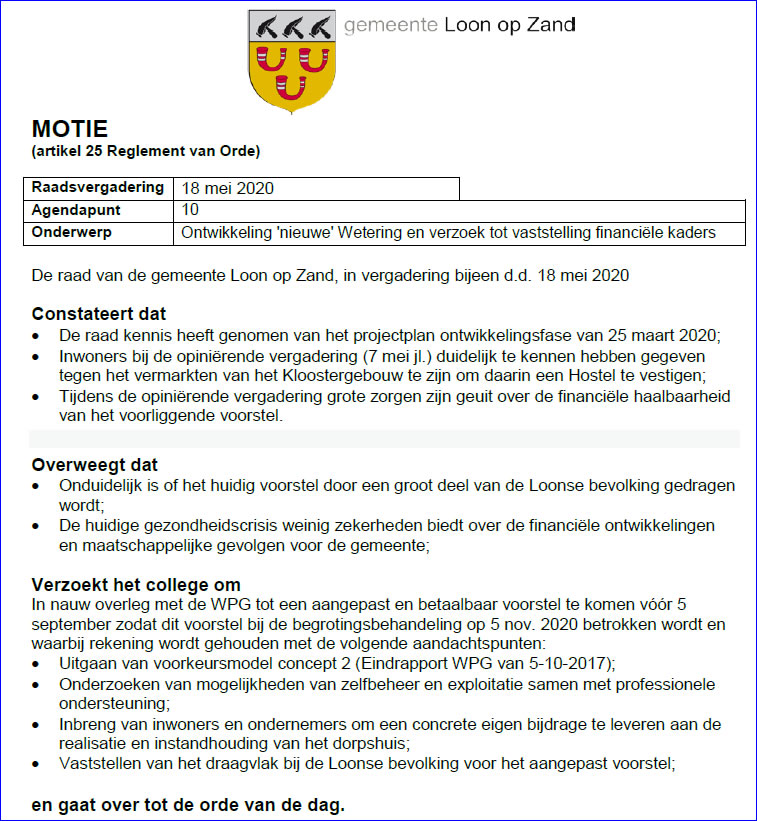 gemeente Loon op Zand

MOTIE
(artikel 25 Reglement van Orde)

| Raadsvergadering | 18 mei 2020 |
|---|---|
| Agendapunt | 10 |
| Onderwerp | Ontwikkeling 'nieuwe' Wetering en verzoek tot vaststelling financiële kaders |

De raad van de gemeente Loon op Zand, in vergadering bijeen d.d. 18 mei 2020

Constateert dat
• De raad kennis heeft genomen van het projectplan ontwikkelingsfase van 25 maart 2020;
• Inwoners bij de opiniërende vergadering (7 mei jl.) duidelijk te kennen hebben gegeven tegen het vermarkten van het Kloostergebouw te zijn om daarin een Hostel te vestigen;
• Tijdens de opiniërende vergadering grote zorgen zijn geuit over de financiële haalbaarheid van het voorliggende voorstel.

Overweegt dat
• Onduidelijk is of het huidig voorstel door een groot deel van de Loonse bevolking gedragen wordt;
• De huidige gezondheidscrisis weinig zekerheden biedt over de financiële ontwikkelingen en maatschappelijke gevolgen voor de gemeente;

Verzoekt het college om
In nauw overleg met de WPG tot een aangepast en betaalbaar voorstel te komen vóór 5 september zodat dit voorstel bij de begrotingsbehandeling op 5 nov. 2020 betrokken wordt en waarbij rekening wordt gehouden met de volgende aandachtspunten:
• Uitgaan van voorkeursmodel concept 2 (Eindrapport WPG van 5-10-2017);
• Onderzoeken van mogelijkheden van zelfbeheer en exploitatie samen met professionele ondersteuning;
• Inbreng van inwoners en ondernemers om een concrete eigen bijdrage te leveren aan de realisatie en instandhouding van het dorpshuis;
• Vaststellen van het draagvlak bij de Loonse bevolking voor het aangepast voorstel;

en gaat over tot de orde van de dag.